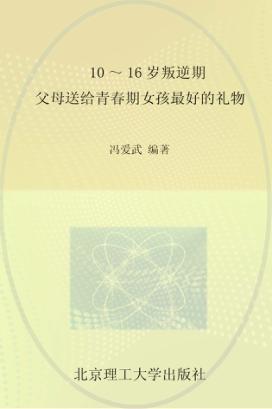 10 ～ 16 岁叛逆期
父母送给青春期女孩最好的礼物

冯爱武 编著

北京理工大学出版社